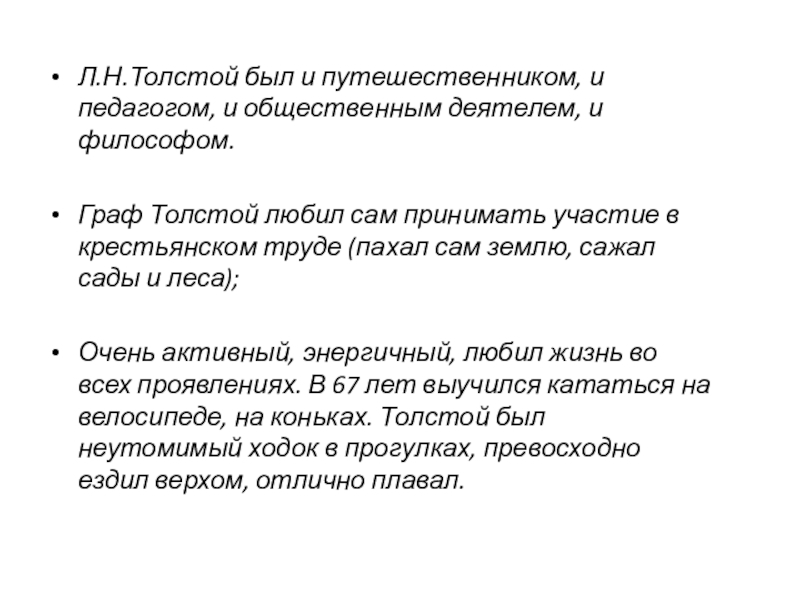 • Л.Н.Толстой был и путешественником, и педагогом, и общественным деятелем, и философом.

• Граф Толстой любил сам принимать участие в крестьянском труде (пахал сам землю, сажал сады и леса);

• Очень активный, энергичный, любил жизнь во всех проявлениях. В 67 лет выучился кататься на велосипеде, на коньках. Толстой был неутомимый ходок в прогулках, превосходно ездил верхом, отлично плавал.